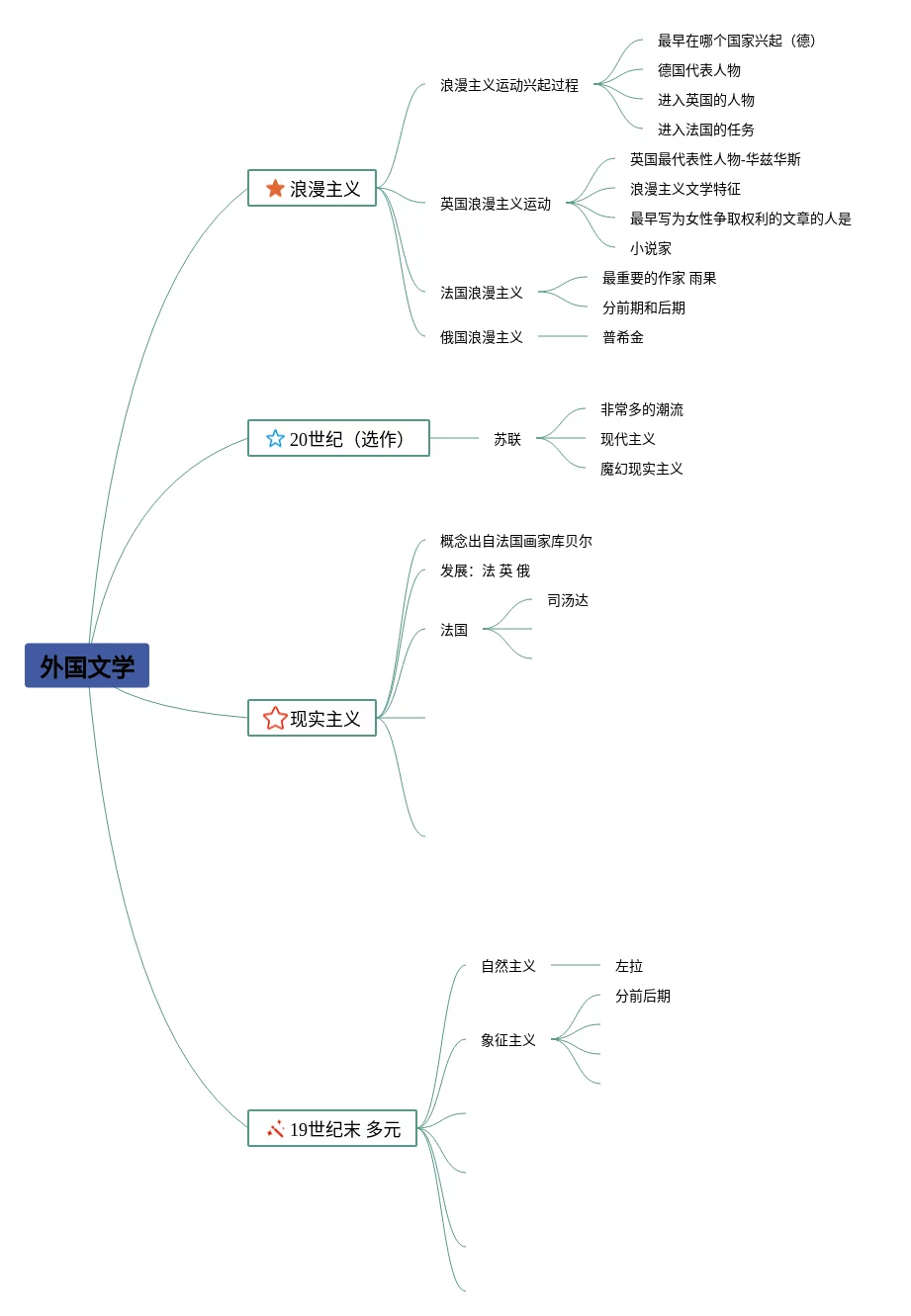 外国文学

浪漫主义

浪漫主义运动兴起过程
最早在哪个国家兴起（德）
德国代表人物
进入英国的人物
进入法国的任务

英国浪漫主义运动
英国最代表性人物-华兹华斯
浪漫主义文学特征
最早写为女性争取权利的文章的人是
小说家

法国浪漫主义
最重要的作家 雨果
分前期和后期

俄国浪漫主义
普希金

20世纪（选作）

苏联
非常多的潮流
现代主义
魔幻现实主义

现实主义

概念出自法国画家库贝尔
发展：法 英 俄
法国
司汤达

19世纪末 多元

自然主义
左拉

象征主义
分前后期